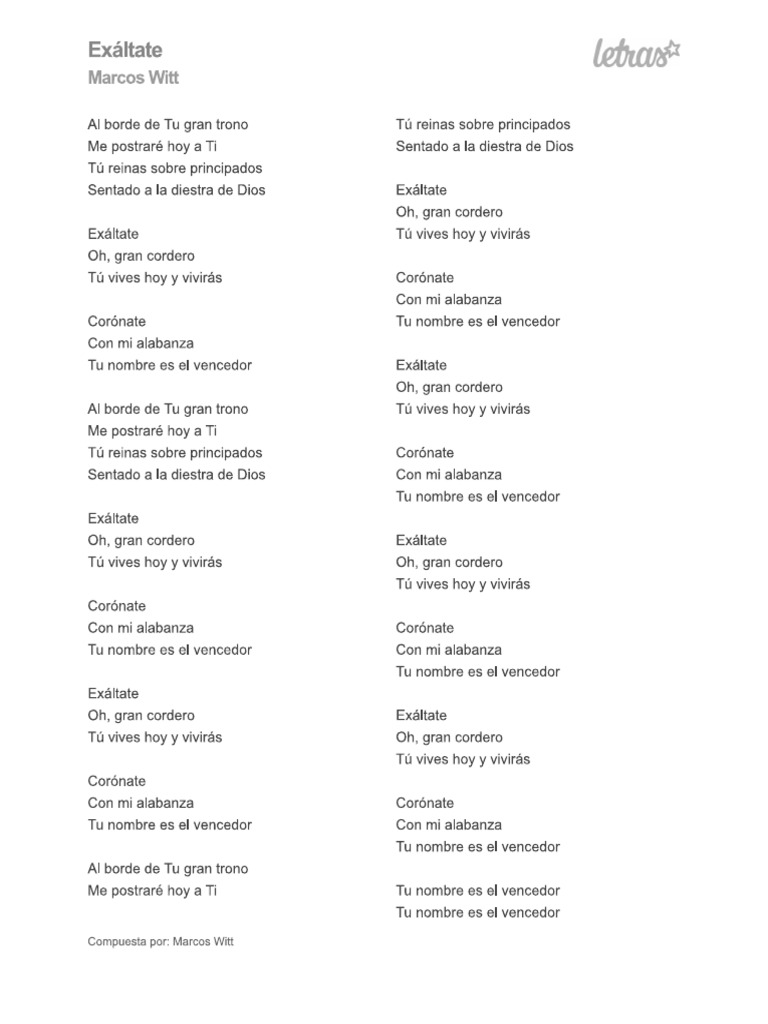 Exáltate
Marcos Witt

letras

Al borde de Tu gran trono
Me postraré hoy a Ti
Tú reinas sobre principados
Sentado a la diestra de Dios

Exáltate
Oh, gran cordero
Tú vives hoy y vivirás

Corónate
Con mi alabanza
Tu nombre es el vencedor

Al borde de Tu gran trono
Me postraré hoy a Ti
Tú reinas sobre principados
Sentado a la diestra de Dios

Exáltate
Oh, gran cordero
Tú vives hoy y vivirás

Corónate
Con mi alabanza
Tu nombre es el vencedor

Exáltate
Oh, gran cordero
Tú vives hoy y vivirás

Corónate
Con mi alabanza
Tu nombre es el vencedor

Al borde de Tu gran trono
Me postraré hoy a Ti

Tú reinas sobre principados
Sentado a la diestra de Dios

Exáltate
Oh, gran cordero
Tú vives hoy y vivirás

Corónate
Con mi alabanza
Tu nombre es el vencedor

Exáltate
Oh, gran cordero
Tú vives hoy y vivirás

Corónate
Con mi alabanza
Tu nombre es el vencedor

Exáltate
Oh, gran cordero
Tú vives hoy y vivirás

Corónate
Con mi alabanza
Tu nombre es el vencedor

Exáltate
Oh, gran cordero
Tú vives hoy y vivirás

Corónate
Con mi alabanza
Tu nombre es el vencedor

Tu nombre es el vencedor
Tu nombre es el vencedor

Compuesta por: Marcos Witt